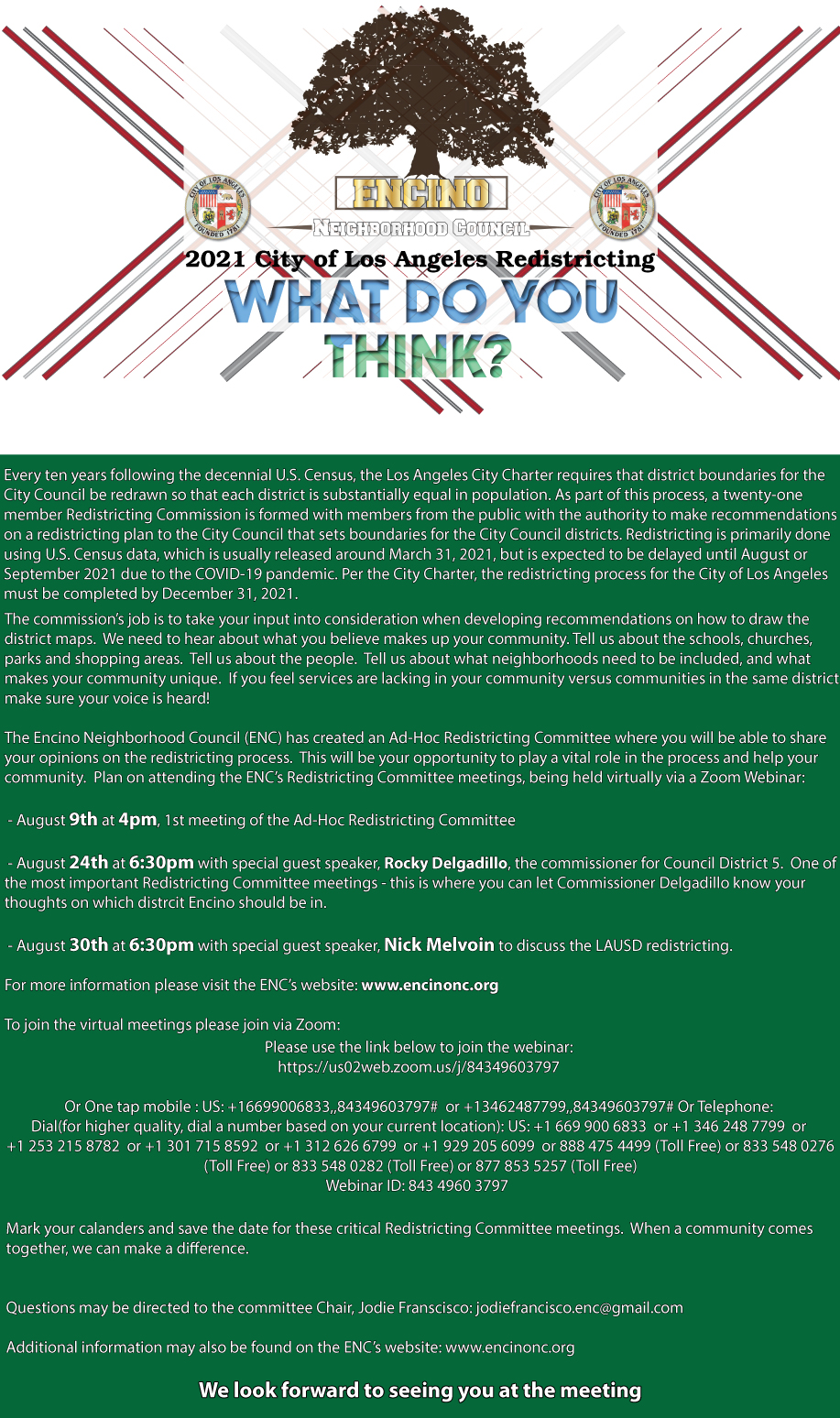 CITY OF LOS ANGELES FOUNDED 1781

ENCINO
NEIGHBORHOOD COUNCIL

CITY OF LOS ANGELES FOUNDED 1781

2021 City of Los Angeles Redistricting
WHAT DO YOU THINK?

Every ten years following the decennial U.S. Census, the Los Angeles City Charter requires that district boundaries for the City Council be redrawn so that each district is substantially equal in population. As part of this process, a twenty-one member Redistricting Commission is formed with members from the public with the authority to make recommendations on a redistricting plan to the City Council that sets boundaries for the City Council districts. Redistricting is primarily done using U.S. Census data, which is usually released around March 31, 2021, but is expected to be delayed until August or September 2021 due to the COVID-19 pandemic. Per the City Charter, the redistricting process for the City of Los Angeles must be completed by December 31, 2021.

The commission's job is to take your input into consideration when developing recommendations on how to draw the district maps. We need to hear about what you believe makes up your community. Tell us about the schools, churches, parks and shopping areas. Tell us about the people. Tell us about what neighborhoods need to be included, and what makes your community unique. If you feel services are lacking in your community versus communities in the same district make sure your voice is heard!

The Encino Neighborhood Council (ENC) has created an Ad-Hoc Redistricting Committee where you will be able to share your opinions on the redistricting process. This will be your opportunity to play a vital role in the process and help your community. Plan on attending the ENC's Redistricting Committee meetings, being held virtually via a Zoom Webinar:

- August 9th at 4pm, 1st meeting of the Ad-Hoc Redistricting Committee

- August 24th at 6:30pm with special guest speaker, Rocky Delgadillo, the commissioner for Council District 5. One of the most important Redistricting Committee meetings - this is where you can let Commissioner Delgadillo know your thoughts on which distrcit Encino should be in.

- August 30th at 6:30pm with special guest speaker, Nick Melvoin to discuss the LAUSD redistricting.

For more information please visit the ENC's website: www.encinonc.org

To join the virtual meetings please join via Zoom:
Please use the link below to join the webinar:
https://us02web.zoom.us/j/84349603797

Or One tap mobile : US: +16699006833,,84349603797# or +13462487799,,84349603797# Or Telephone:
Dial(for higher quality, dial a number based on your current location): US: +1 669 900 6833 or +1 346 248 7799 or +1 253 215 8782 or +1 301 715 8592 or +1 312 626 6799 or +1 929 205 6099 or 888 475 4499 (Toll Free) or 833 548 0276 (Toll Free) or 833 548 0282 (Toll Free) or 877 853 5257 (Toll Free)
Webinar ID: 843 4960 3797

Mark your calanders and save the date for these critical Redistricting Committee meetings. When a community comes together, we can make a difference.

Questions may be directed to the committee Chair, Jodie Franscisco: jodiefrancisco.enc@gmail.com

Additional information may also be found on the ENC's website: www.encinonc.org

We look forward to seeing you at the meeting